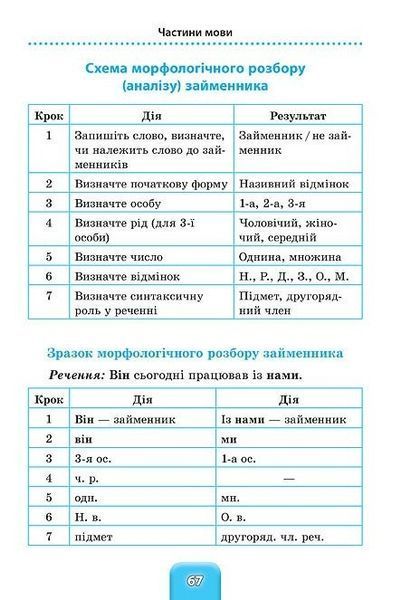 Частини мови

Схема морфологічного розбору (аналізу) займенника

| Крок | Дія | Результат |
|---|---|---|
| 1 | Запишіть слово, визначте, чи належить слово до займенників | Займенник / не займенник |
| 2 | Визначте початкову форму | Називний відмінок |
| 3 | Визначте особу | 1-а, 2-а, 3-я |
| 4 | Визначте рід (для 3-ї особи) | Чоловічий, жіночий, середній |
| 5 | Визначте число | Однина, множина |
| 6 | Визначте відмінок | Н., Р., Д., З., О., М. |
| 7 | Визначте синтаксичну роль у реченні | Підмет, другорядний член |

Зразок морфологічного розбору займенника

Речення: Він сьогодні працював із нами.

| Крок | Дія | Дія |
|---|---|---|
| 1 | Він — займенник | Із нами — займенник |
| 2 | він | ми |
| 3 | 3-я ос. | 1-а ос. |
| 4 | ч. р. | — |
| 5 | одн. | мн. |
| 6 | Н. в. | О. в. |
| 7 | підмет | другоряд. чл. реч. |

67